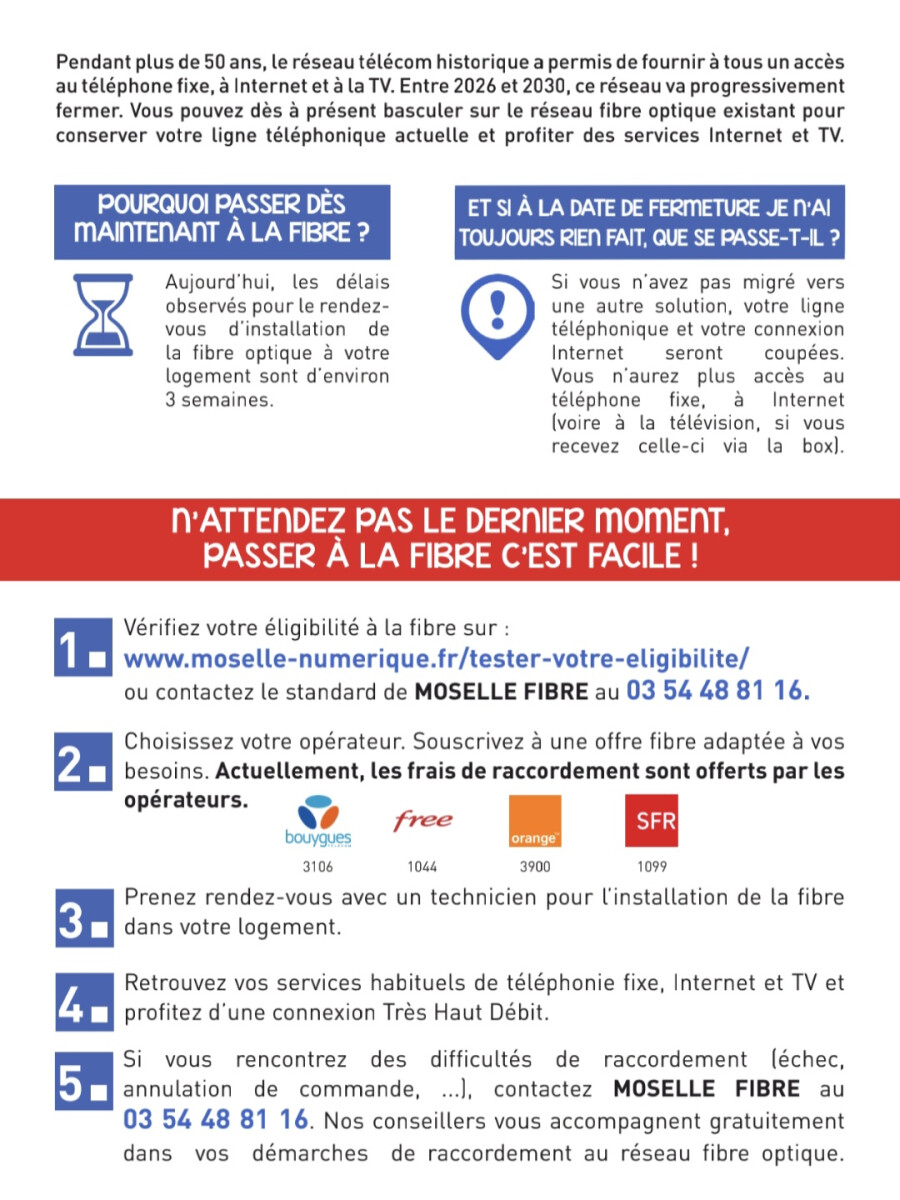 Pendant plus de 50 ans, le réseau télécom historique a permis de fournir à tous un accès au téléphone fixe, à Internet et à la TV. Entre 2026 et 2030, ce réseau va progressivement fermer. Vous pouvez dès à présent basculer sur le réseau fibre optique existant pour conserver votre ligne téléphonique actuelle et profiter des services Internet et TV.

POURQUOI PASSER DÈS MAINTENANT À LA FIBRE ?

Aujourd'hui, les délais observés pour le rendez-vous d'installation de la fibre optique à votre logement sont d'environ 3 semaines.

ET SI À LA DATE DE FERMETURE JE N'AI TOUJOURS RIEN FAIT, QUE SE PASSE-T-IL ?

Si vous n'avez pas migré vers une autre solution, votre ligne téléphonique et votre connexion Internet seront coupées. Vous n'aurez plus accès au téléphone fixe, à Internet (voire à la télévision, si vous recevez celle-ci via la box).

N'ATTENDEZ PAS LE DERNIER MOMENT, PASSER À LA FIBRE C'EST FACILE !

1. Vérifiez votre éligibilité à la fibre sur : www.moselle-numerique.fr/tester-votre-eligibilite/ ou contactez le standard de MOSELLE FIBRE au 03 54 48 81 16.

2. Choisissez votre opérateur. Souscrivez à une offre fibre adaptée à vos besoins. Actuellement, les frais de raccordement sont offerts par les opérateurs.

bouygues 3106
free 1044
orange 3900
SFR 1099

3. Prenez rendez-vous avec un technicien pour l'installation de la fibre dans votre logement.

4. Retrouvez vos services habituels de téléphonie fixe, Internet et TV et profitez d'une connexion Très Haut Débit.

5. Si vous rencontrez des difficultés de raccordement (échec, annulation de commande, ...), contactez MOSELLE FIBRE au 03 54 48 81 16. Nos conseillers vous accompagnent gratuitement dans vos démarches de raccordement au réseau fibre optique.